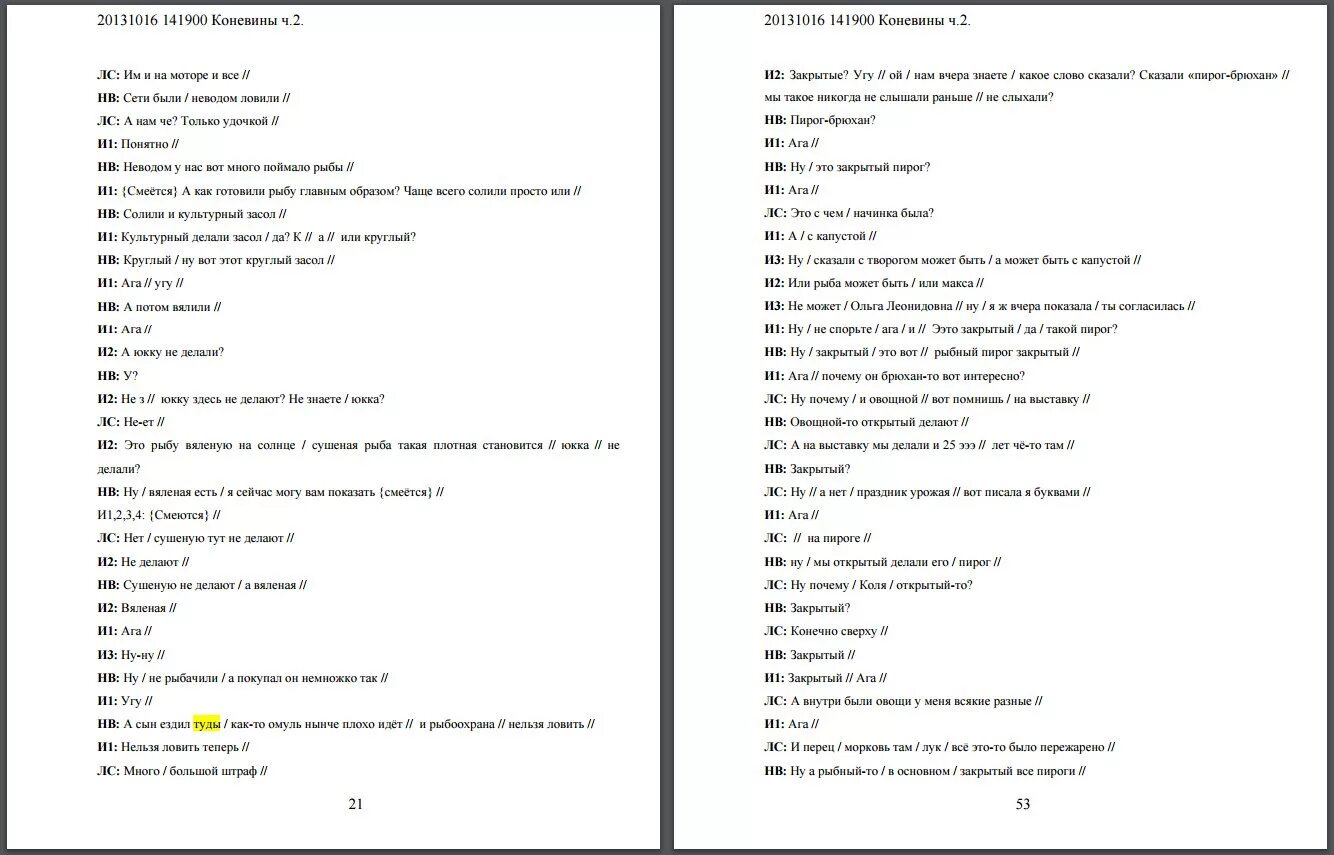 20131016 141900 Коневины ч.2.

ЛС: Им и на моторе и все //

НВ: Сети были / неводом ловили //

ЛС: А нам че? Только удочкой //

И1: Понятно //

НВ: Неводом у нас вот много поймало рыбы //

И1: {Смеётся} А как готовили рыбу главным образом? Чаще всего солили просто или //

НВ: Солили и культурный засол //

И1: Культурный делали засол / да? К // а // или круглый?

НВ: Круглый / ну вот этот круглый засол //

И1: Ага // угу //

НВ: А потом вялили //

И1: Ага //

И2: А юкку не делали?

НВ: У?

И2: Не з // юкку здесь не делают? Не знаете / юкка?

ЛС: Не-ет //

И2: Это рыбу вяленую на солнце / сушеная рыба такая плотная становится // юкка // не делали?

НВ: Ну / вяленая есть / я сейчас могу вам показать {смеётся} //

И1,2,3,4: {Смеются} //

ЛС: Нет / сушеную тут не делают //

И2: Не делают //

НВ: Сушеную не делают / а вяленая //

И2: Вяленая //

И1: Ага //

И3: Ну-ну //

НВ: Ну / не рыбачили / а покупал он немножко так //

И1: Угу //

НВ: А сын ездил туды / как-то омуль нынче плохо идёт // и рыбоохрана // нельзя ловить //

И1: Нельзя ловить теперь //

ЛС: Много / большой штраф //

21

20131016 141900 Коневины ч.2.

И2: Закрытые? Угу // ой / нам вчера знаете / какое слово сказали? Сказали «пирог-брюхан» // мы такое никогда не слышали раньше // не слыхали?

НВ: Пирог-брюхан?

И1: Ага //

НВ: Ну / это закрытый пирог?

И1: Ага //

ЛС: Это с чем / начинка была?

И1: А / с капустой //

И3: Ну / сказали с творогом может быть / а может быть с капустой //

И2: Или рыба может быть / или макса //

И3: Не может / Ольга Леонидовна // ну / я ж вчера показала / ты согласилась //

И1: Ну / не спорьте / ага / и // Ээто закрытый / да / такой пирог?

НВ: Ну / закрытый / это вот // рыбный пирог закрытый //

И1: Ага // почему он брюхан-то вот интересно?

ЛС: Ну почему / и овощной // вот помнишь / на выставку //

НВ: Овощной-то открытый делают //

ЛС: А на выставку мы делали и 25 эээ // лет чё-то там //

НВ: Закрытый?

ЛС: Ну // а нет / праздник урожая // вот писала я буквами //

И1: Ага //

ЛС: // на пироге //

НВ: ну / мы открытый делали его / пирог //

ЛС: Ну почему / Коля / открытый-то?

НВ: Закрытый?

ЛС: Конечно сверху //

НВ: Закрытый //

И1: Закрытый // Ага //

ЛС: А внутри были овощи у меня всякие разные //

И1: Ага //

ЛС: И перец / морковь там / лук / всё это-то было пережарено //

НВ: Ну а рыбный-то / в основном / закрытый все пироги //

53